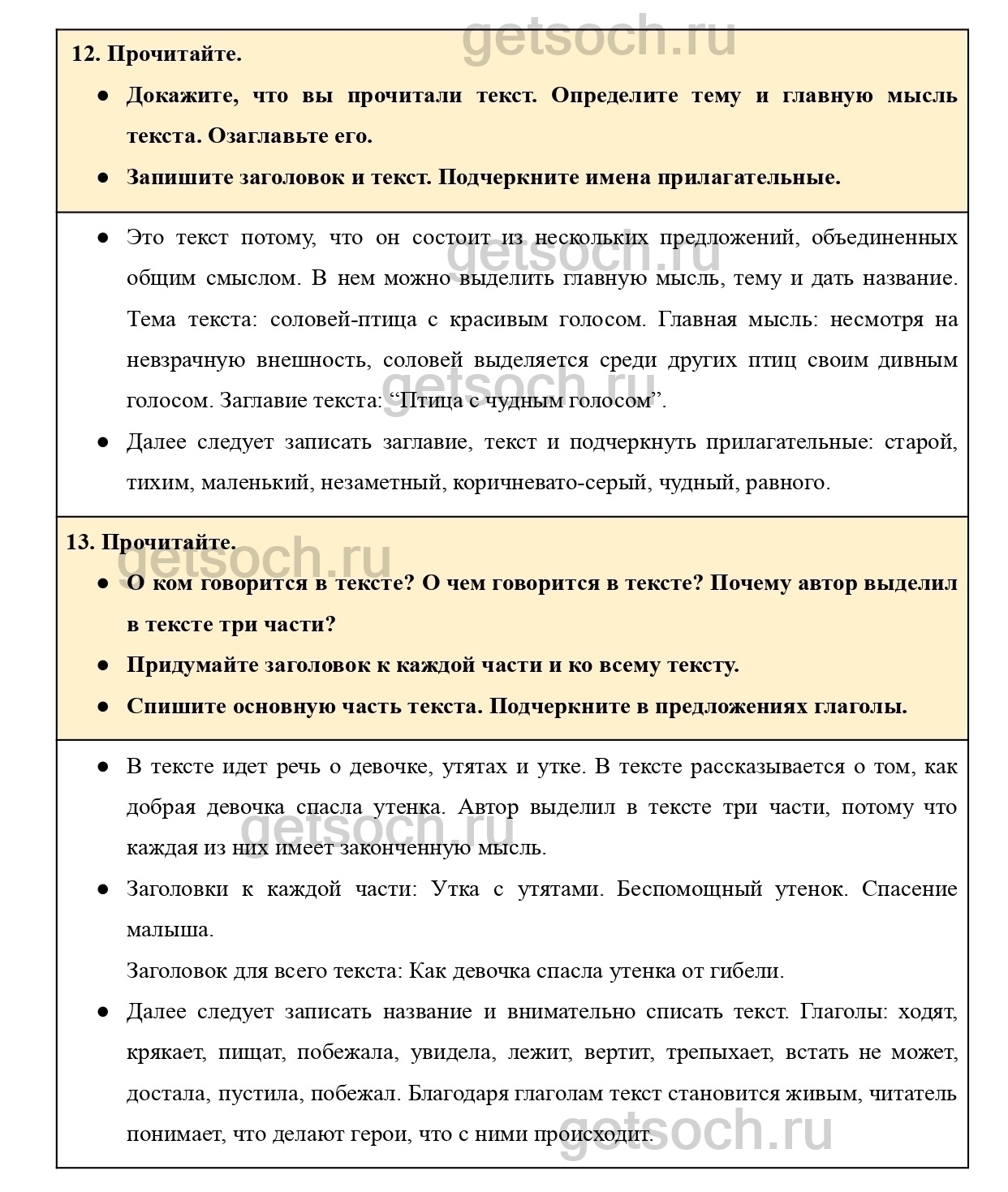 getsoch.ru

12. Прочитайте.

● Докажите, что вы прочитали текст. Определите тему и главную мысль текста. Озаглавьте его.

● Запишите заголовок и текст. Подчеркните имена прилагательные.

● Это текст потому, что он состоит из нескольких предложений, объединенных общим смыслом. В нем можно выделить главную мысль, тему и дать название. Тема текста: соловей-птица с красивым голосом. Главная мысль: несмотря на невзрачную внешность, соловей выделяется среди других птиц своим дивным голосом. Заглавие текста: “Птица с чудным голосом”.

getsoch.ru

getsoch.ru

● Далее следует записать заглавие, текст и подчеркнуть прилагательные: старой, тихим, маленький, незаметный, коричневато-серый, чудный, равного.

13. Прочитайте.

getsoch.ru

● О ком говорится в тексте? О чем говорится в тексте? Почему автор выделил в тексте три части?

● Придумайте заголовок к каждой части и ко всему тексту.

● Спишите основную часть текста. Подчеркните в предложениях глаголы.

● В тексте идет речь о девочке, утятах и утке. В тексте рассказывается о том, как добрая девочка спасла утенка. Автор выделил в тексте три части, потому что каждая из них имеет законченную мысль.

getsoch.ru

● Заголовки к каждой части: Утка с утятами. Беспомощный утенок. Спасение малыша.

Заголовок для всего текста: Как девочка спасла утенка от гибели.

● Далее следует записать название и внимательно списать текст. Глаголы: ходят, крякает, пищат, побежала, увидела, лежит, вертит, трепыхает, встать не может, достала, пустила, побежал. Благодаря глаголам текст становится живым, читатель понимает, что делают герои, что с ними происходит.

getsoch.ru